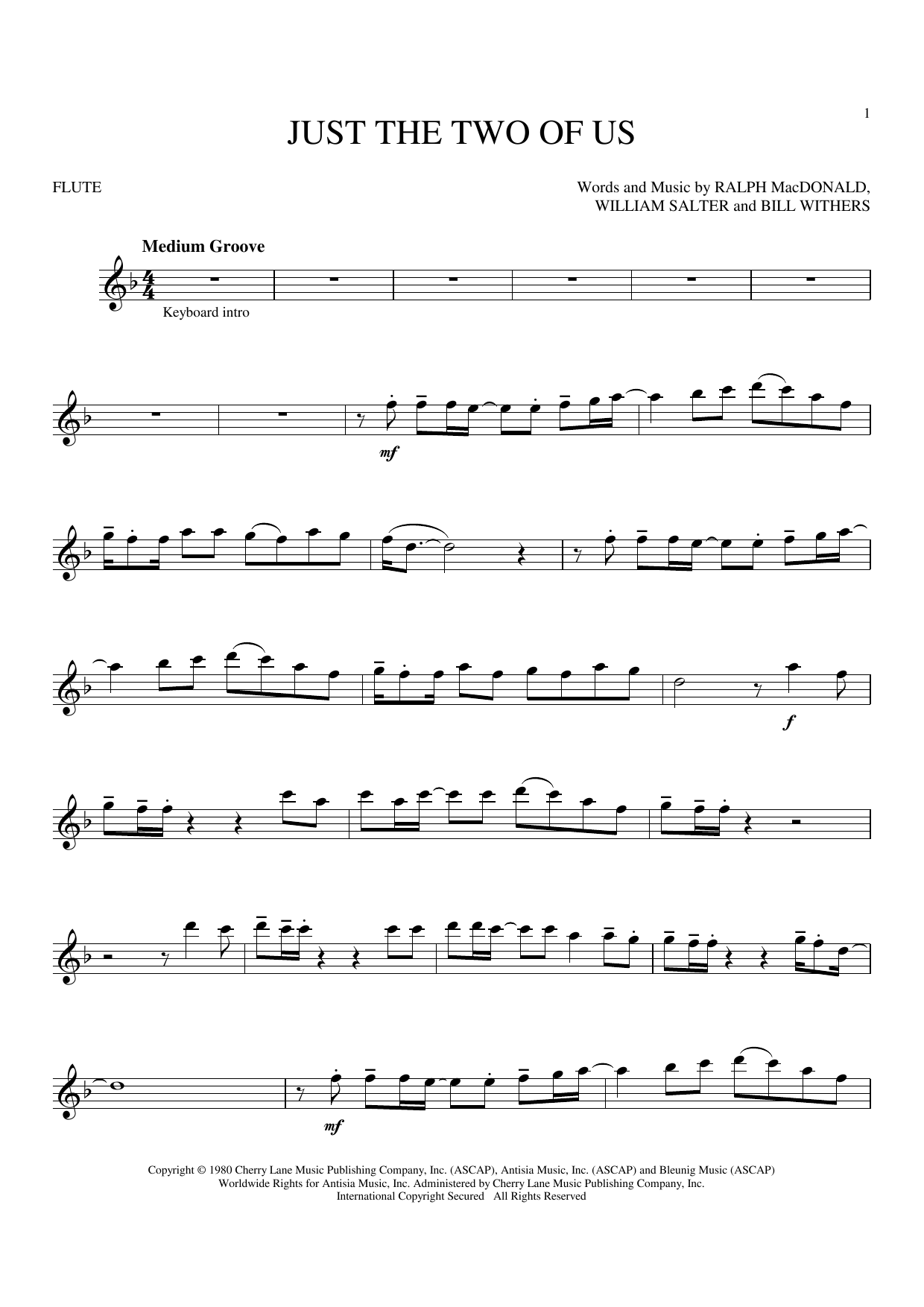 1

JUST THE TWO OF US

FLUTE

Words and Music by RALPH MacDONALD,
WILLIAM SALTER and BILL WITHERS

Medium Groove

Keyboard intro

mf

f

mf

Copyright © 1980 Cherry Lane Music Publishing Company, Inc. (ASCAP), Antisia Music, Inc. (ASCAP) and Bleunig Music (ASCAP)
Worldwide Rights for Antisia Music, Inc. Administered by Cherry Lane Music Publishing Company, Inc.
International Copyright Secured All Rights Reserved